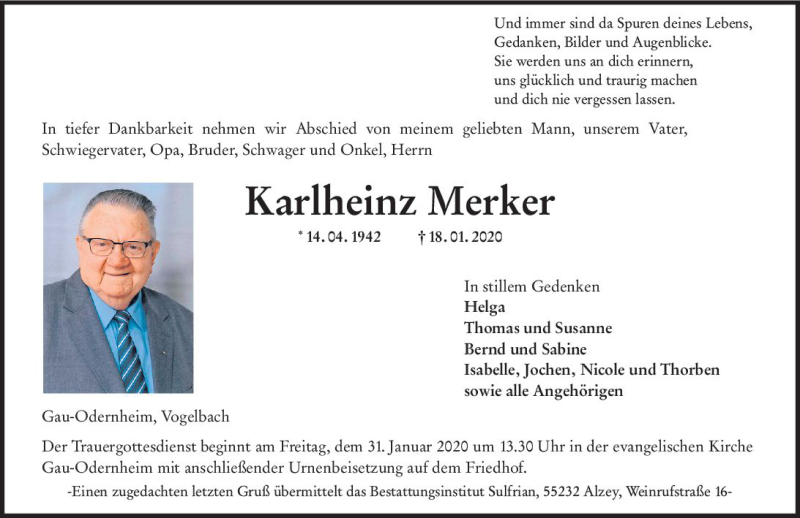 Und immer sind da Spuren deines Lebens,
Gedanken, Bilder und Augenblicke.
Sie werden uns an dich erinnern,
uns glücklich und traurig machen
und dich nie vergessen lassen.

In tiefer Dankbarkeit nehmen wir Abschied von meinem geliebten Mann, unserem Vater, Schwiegervater, Opa, Bruder, Schwager und Onkel, Herrn

Karlheinz Merker

* 14. 04. 1942 † 18. 01. 2020

In stillem Gedenken
Helga
Thomas und Susanne
Bernd und Sabine
Isabelle, Jochen, Nicole und Thorben
sowie alle Angehörigen

Gau-Odernheim, Vogelbach

Der Trauergottesdienst beginnt am Freitag, dem 31. Januar 2020 um 13.30 Uhr in der evangelischen Kirche Gau-Odernheim mit anschließender Urnenbeisetzung auf dem Friedhof.

-Einen zugedachten letzten Gruß übermittelt das Bestattungsinstitut Sulfrian, 55232 Alzey, Weinrufstraße 16-